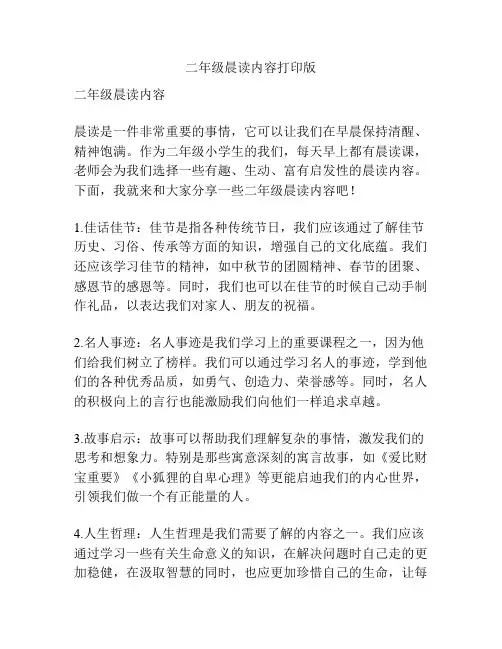 二年级晨读内容打印版

二年级晨读内容

晨读是一件非常重要的事情，它可以让我们在早晨保持清醒、精神饱满。作为二年级小学生的我们，每天早上都有晨读课，老师会为我们选择一些有趣、生动、富有启发性的晨读内容。下面，我就来和大家分享一些二年级晨读内容吧！

1.佳话佳节：佳节是指各种传统节日，我们应该通过了解佳节历史、习俗、传承等方面的知识，增强自己的文化底蕴。我们还应该学习佳节的精神，如中秋节的团圆精神、春节的团聚、感恩节的感恩等。同时，我们也可以在佳节的时候自己动手制作礼品，以表达我们对家人、朋友的祝福。

2.名人事迹：名人事迹是我们学习上的重要课程之一，因为他们给我们树立了榜样。我们可以通过学习名人的事迹，学到他们的各种优秀品质，如勇气、创造力、荣誉感等。同时，名人的积极向上的言行也能激励我们向他们一样追求卓越。

3.故事启示：故事可以帮助我们理解复杂的事情，激发我们的思考和想象力。特别是那些寓意深刻的寓言故事，如《爱比财宝重要》《小狐狸的自卑心理》等更能启迪我们的内心世界，引领我们做一个有正能量的人。

4.人生哲理：人生哲理是我们需要了解的内容之一。我们应该通过学习一些有关生命意义的知识，在解决问题时自己走的更加稳健，在汲取智慧的同时，也应更加珍惜自己的生命，让每